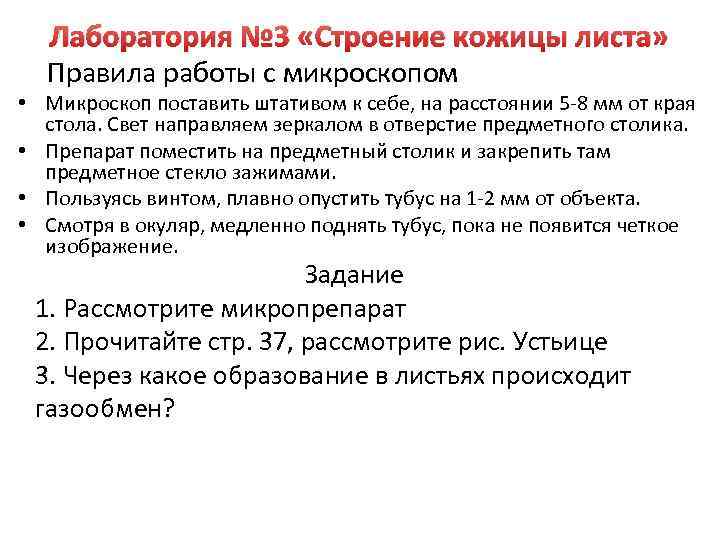 Лаборатория №3 «Строение кожицы листа»

Правила работы с микроскопом

• Микроскоп поставить штативом к себе, на расстоянии 5-8 мм от края стола. Свет направляем зеркалом в отверстие предметного столика.
• Препарат поместить на предметный столик и закрепить там предметное стекло зажимами.
• Пользуясь винтом, плавно опустить тубус на 1-2 мм от объекта.
• Смотря в окуляр, медленно поднять тубус, пока не появится четкое изображение.

Задание

1. Рассмотрите микропрепарат
2. Прочитайте стр. 37, рассмотрите рис. Устьице
3. Через какое образование в листьях происходит газообмен?